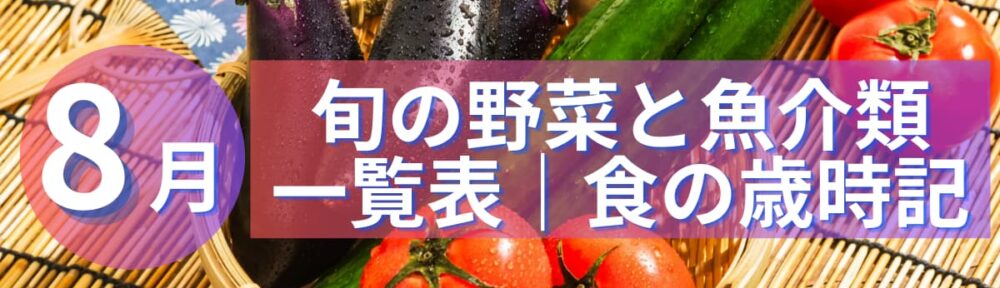 8月

旬の野菜と魚介類
一覧表｜食の歳時記